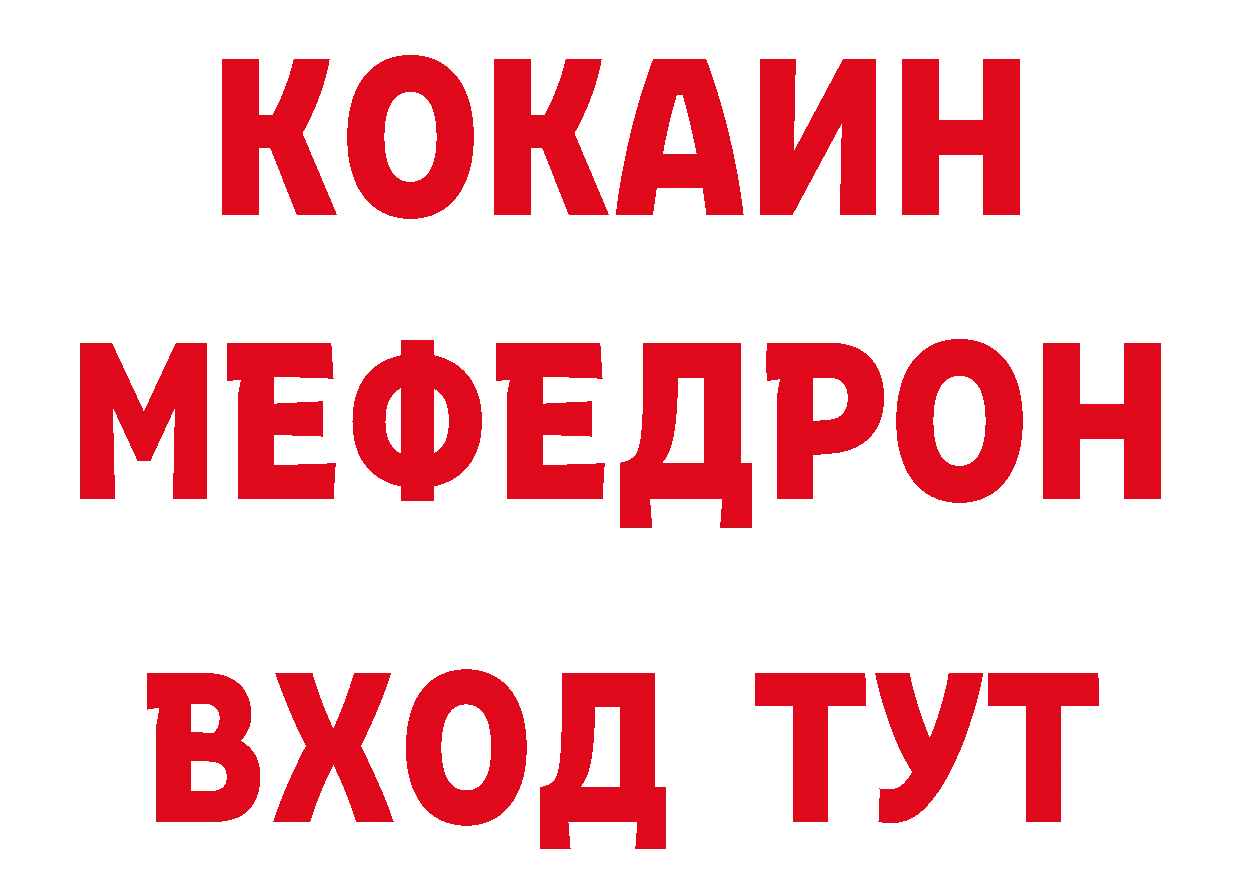 КОКАИН
МЕФЕДРОН
ВХОД ТУТ